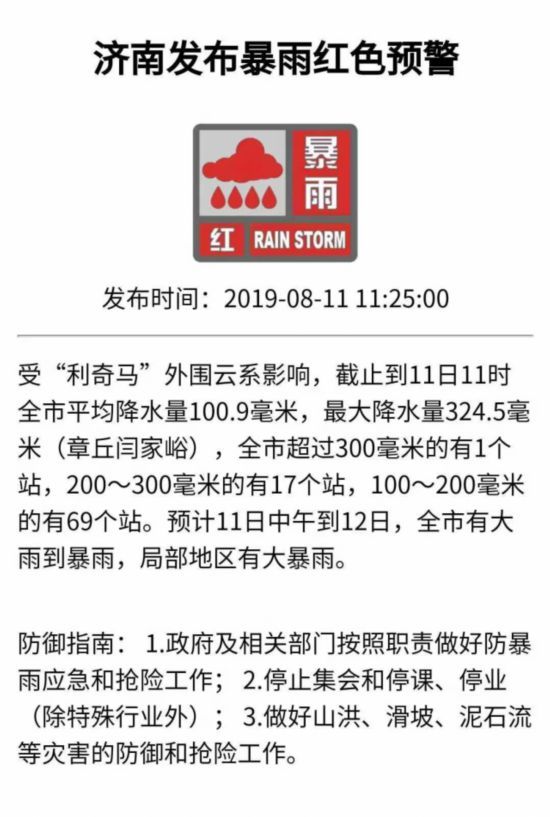 济南发布暴雨红色预警

暴雨
红 RAIN STORM

发布时间：2019-08-11 11:25:00

受“利奇马”外围云系影响，截止到11日11时全市平均降水量100.9毫米，最大降水量324.5毫米（章丘闫家峪），全市超过300毫米的有1个站，200～300毫米的有17个站，100～200毫米的有69个站。预计11日中午到12日，全市有大雨到暴雨，局部地区有大暴雨。

防御指南： 1.政府及相关部门按照职责做好防暴雨应急和抢险工作； 2.停止集会和停课、停业（除特殊行业外）； 3.做好山洪、滑坡、泥石流等灾害的防御和抢险工作。